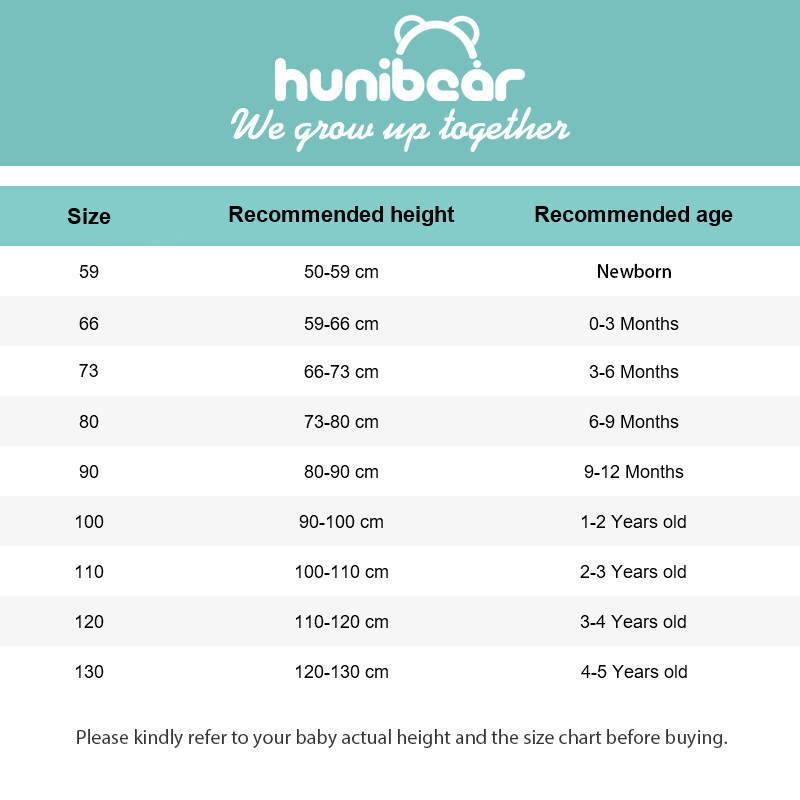 hunibear
We grow up together

| Size | Recommended height | Recommended age |
|---|---|---|
| 59 | 50-59 cm | Newborn |
| 66 | 59-66 cm | 0-3 Months |
| 73 | 66-73 cm | 3-6 Months |
| 80 | 73-80 cm | 6-9 Months |
| 90 | 80-90 cm | 9-12 Months |
| 100 | 90-100 cm | 1-2 Years old |
| 110 | 100-110 cm | 2-3 Years old |
| 120 | 110-120 cm | 3-4 Years old |
| 130 | 120-130 cm | 4-5 Years old |

Please kindly refer to your baby actual height and the size chart before buying.